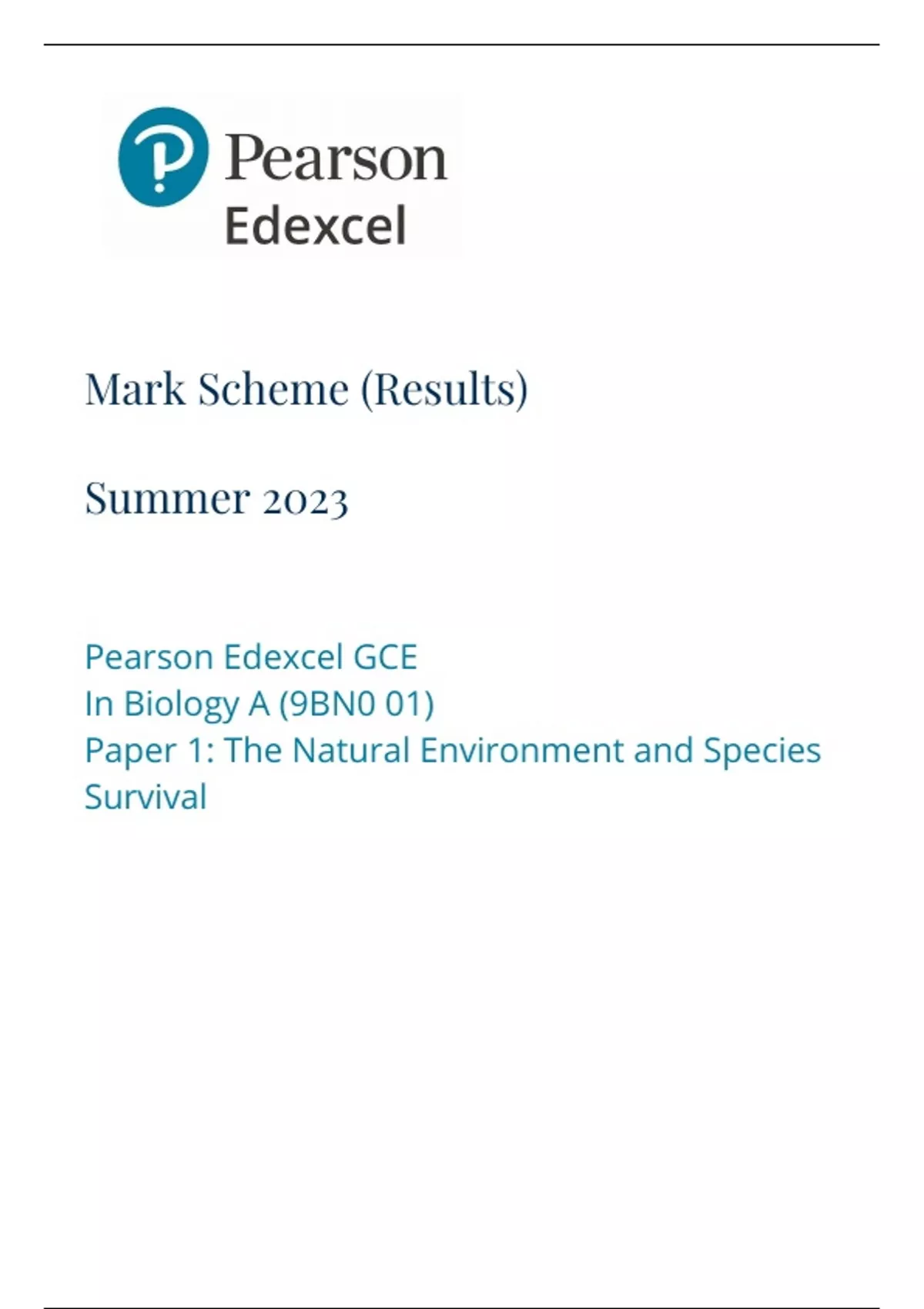 Pearson
Edexcel

Mark Scheme (Results)

Summer 2023

Pearson Edexcel GCE
In Biology A (9BN0 01)
Paper 1: The Natural Environment and Species Survival